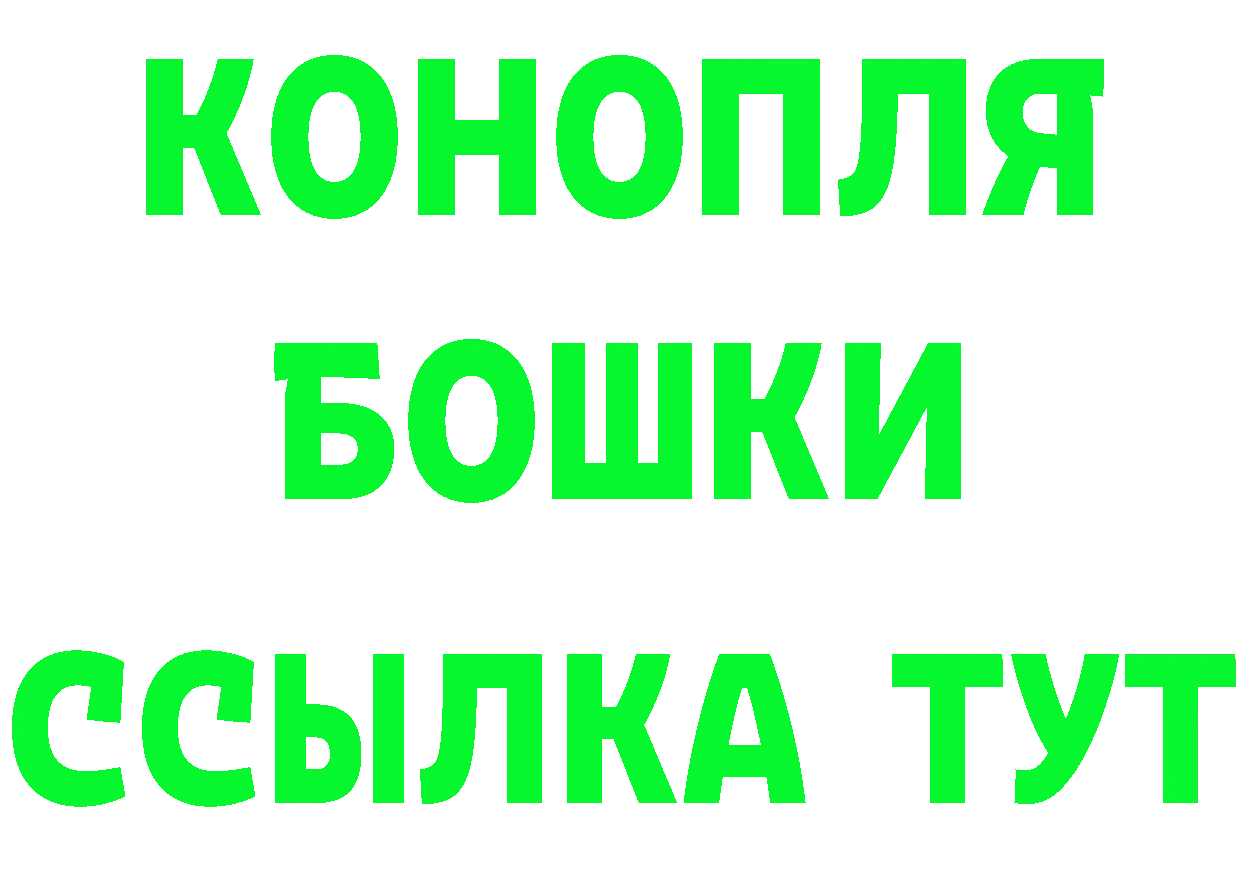 КОНОПЛЯ

БОШКИ

ССЫЛКА ТУТ